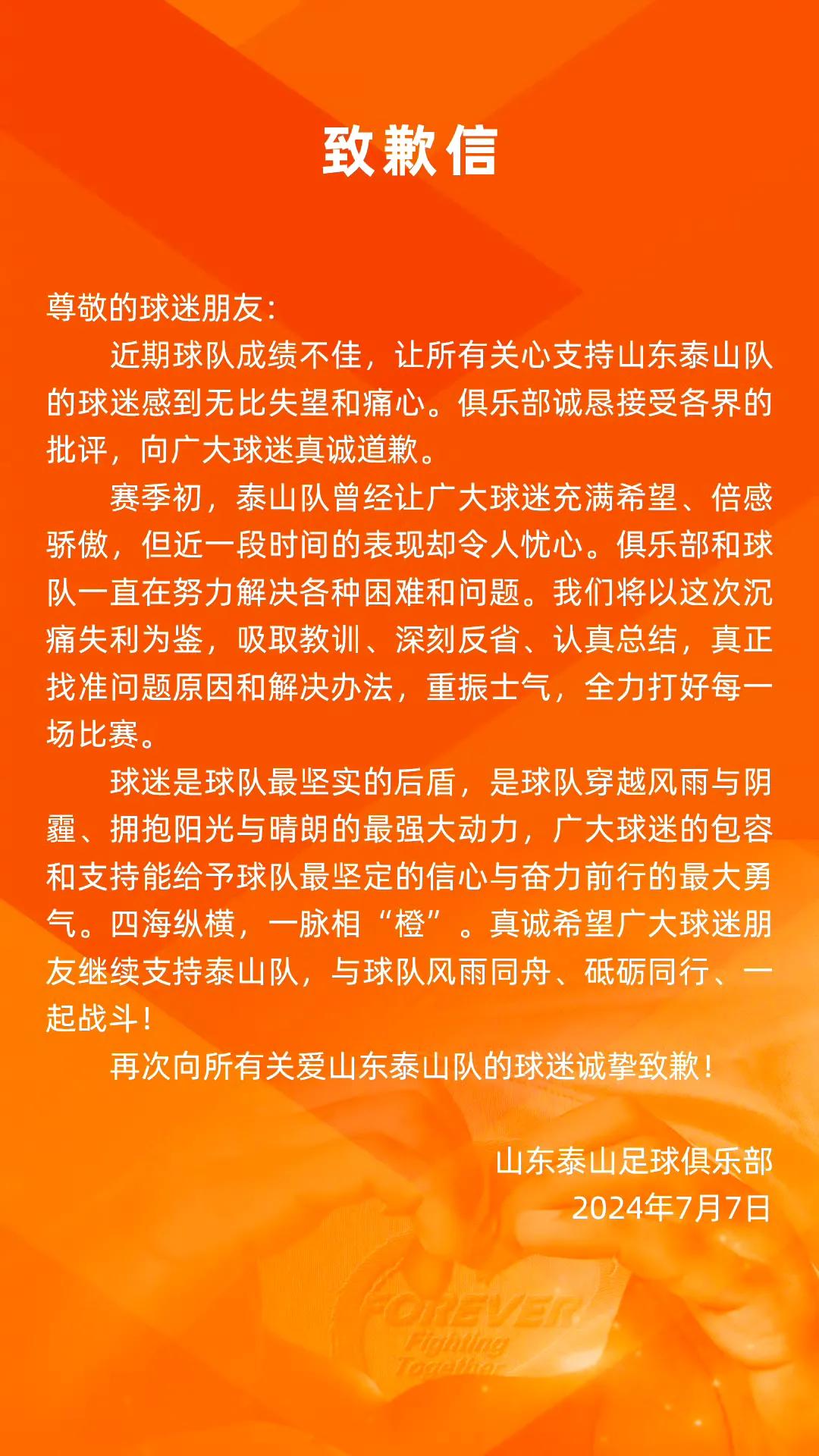 致歉信

尊敬的球迷朋友：

近期球队成绩不佳，让所有关心支持山东泰山队的球迷感到无比失望和痛心。俱乐部诚恳接受各界的批评，向广大球迷真诚道歉。

赛季初，泰山队曾经让广大球迷充满希望、倍感骄傲，但近一段时间的表现却令人忧心。俱乐部和球队一直在努力解决各种困难和问题。我们将以这次沉痛失利为鉴，吸取教训、深刻反省、认真总结，真正找准问题原因和解决办法，重振士气，全力打好每一场比赛。

球迷是球队最坚实的后盾，是球队穿越风雨与阴霾、拥抱阳光与晴朗的最强大动力，广大球迷的包容和支持能给予球队最坚定的信心与奋力前行的最大勇气。四海纵横，一脉相“橙”。真诚希望广大球迷朋友继续支持泰山队，与球队风雨同舟、砥砺同行、一起战斗！

再次向所有关爱山东泰山队的球迷诚挚致歉！

山东泰山足球俱乐部
2024年7月7日

FOREVER
Fighting
Together